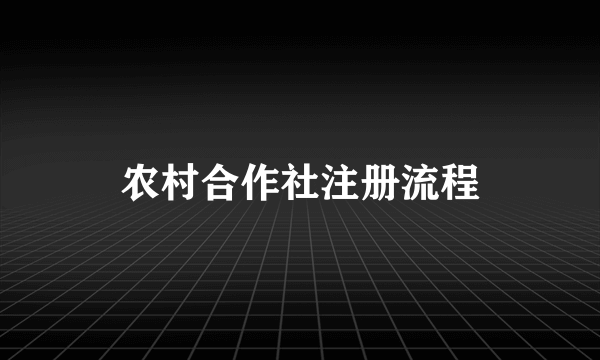 农村合作社注册流程